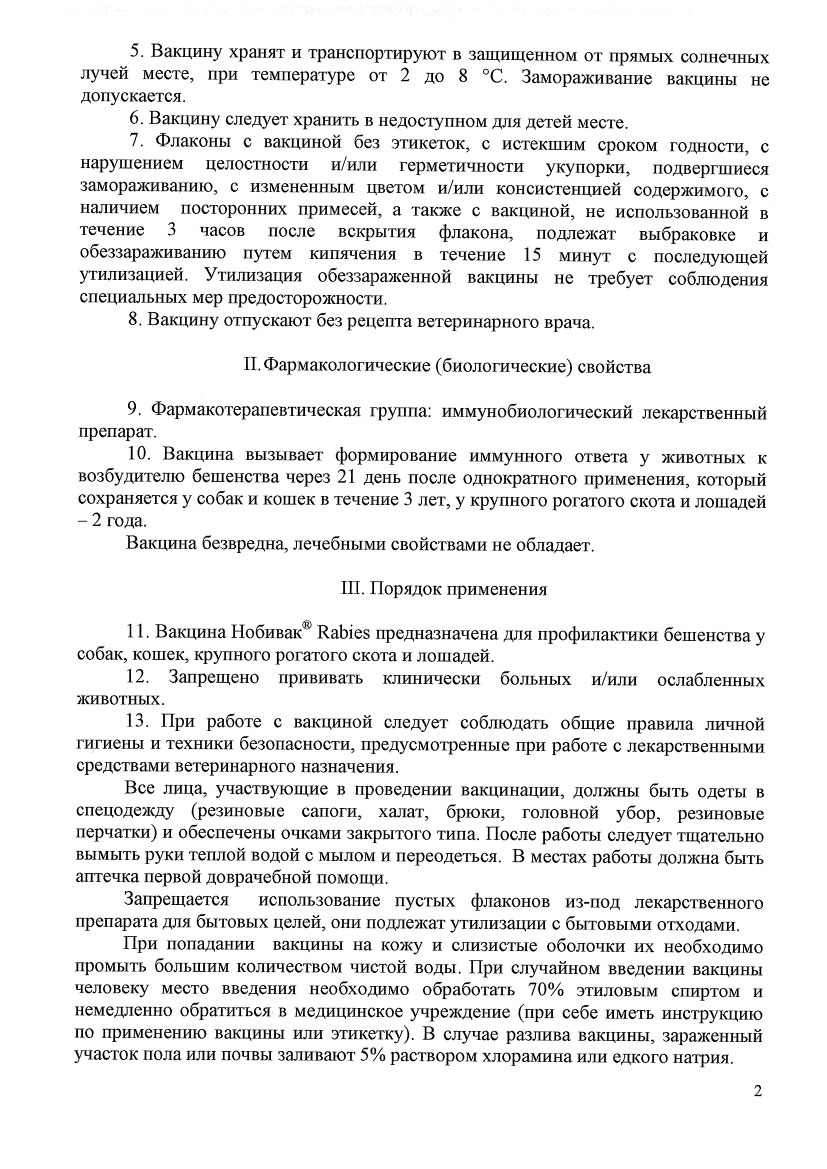 5. Вакцину хранят и транспортируют в защищенном от прямых солнечных лучей месте, при температуре от 2 до 8 °С. Замораживание вакцины не допускается.

6. Вакцину следует хранить в недоступном для детей месте.

7. Флаконы с вакциной без этикеток, с истекшим сроком годности, с нарушением целостности и/или герметичности укупорки, подвергшиеся замораживанию, с измененным цветом и/или консистенцией содержимого, с наличием посторонних примесей, а также с вакциной, не использованной в течение 3 часов после вскрытия флакона, подлежат выбраковке и обеззараживанию путем кипячения в течение 15 минут с последующей утилизацией. Утилизация обеззараженной вакцины не требует соблюдения специальных мер предосторожности.

8. Вакцину отпускают без рецепта ветеринарного врача.

II. Фармакологические (биологические) свойства

9. Фармакотерапевтическая группа: иммунобиологический лекарственный препарат.

10. Вакцина вызывает формирование иммунного ответа у животных к возбудителю бешенства через 21 день после однократного применения, который сохраняется у собак и кошек в течение 3 лет, у крупного рогатого скота и лошадей – 2 года.

Вакцина безвредна, лечебными свойствами не обладает.

III. Порядок применения

11. Вакцина Нобивак® Rabies предназначена для профилактики бешенства у собак, кошек, крупного рогатого скота и лошадей.

12. Запрещено прививать клинически больных и/или ослабленных животных.

13. При работе с вакциной следует соблюдать общие правила личной гигиены и техники безопасности, предусмотренные при работе с лекарственными средствами ветеринарного назначения.

Все лица, участвующие в проведении вакцинации, должны быть одеты в спецодежду (резиновые сапоги, халат, брюки, головной убор, резиновые перчатки) и обеспечены очками закрытого типа. После работы следует тщательно вымыть руки теплой водой с мылом и переодеться. В местах работы должна быть аптечка первой доврачебной помощи.

Запрещается использование пустых флаконов из-под лекарственного препарата для бытовых целей, они подлежат утилизации с бытовыми отходами.

При попадании вакцины на кожу и слизистые оболочки их необходимо промыть большим количеством чистой воды. При случайном введении вакцины человеку место введения необходимо обработать 70% этиловым спиртом и немедленно обратиться в медицинское учреждение (при себе иметь инструкцию по применению вакцины или этикетку). В случае разлива вакцины, зараженный участок пола или почвы заливают 5% раствором хлорамина или едкого натрия.

2